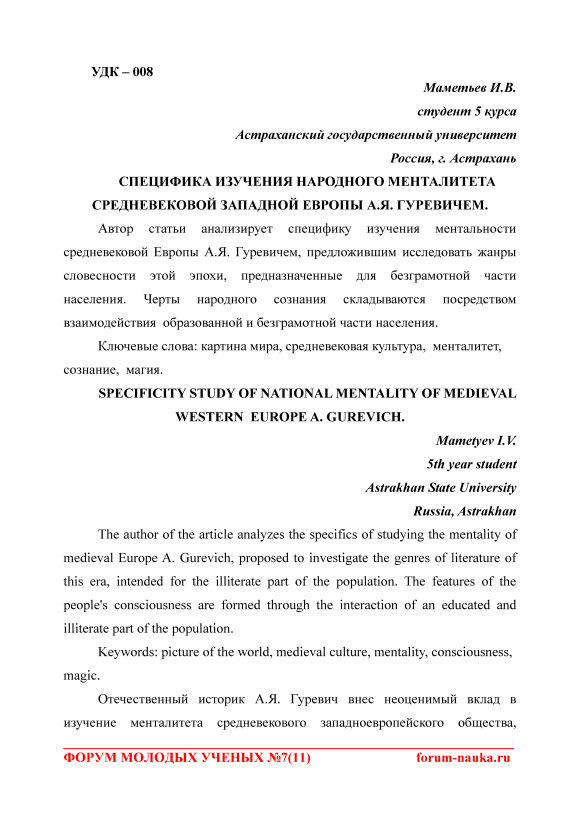 УДК – 008

Маметьев И.В.

студент 5 курса

Астраханский государственный университет

Россия, г. Астрахань

СПЕЦИФИКА ИЗУЧЕНИЯ НАРОДНОГО МЕНТАЛИТЕТА СРЕДНЕВЕКОВОЙ ЗАПАДНОЙ ЕВРОПЫ А.Я. ГУРЕВИЧЕМ.

Автор статьи анализирует специфику изучения ментальности средневековой Европы А.Я. Гуревичем, предложившим исследовать жанры словесности этой эпохи, предназначенные для безграмотной части населения. Черты народного сознания складываются посредством взаимодействия образованной и безграмотной части населения.

Ключевые слова: картина мира, средневековая культура, менталитет, сознание, магия.

SPECIFICITY STUDY OF NATIONAL MENTALITY OF MEDIEVAL WESTERN EUROPE A. GUREVICH.

Mametyev I.V.

5th year student

Astrakhan State University

Russia, Astrakhan

The author of the article analyzes the specifics of studying the mentality of medieval Europe A. Gurevich, proposed to investigate the genres of literature of this era, intended for the illiterate part of the population. The features of the people's consciousness are formed through the interaction of an educated and illiterate part of the population.

Keywords: picture of the world, medieval culture, mentality, consciousness, magic.

Отечественный историк А.Я. Гуревич внес неоценимый вклад в изучение менталитета средневекового западноевропейского общества,

ФОРУМ МОЛОДЫХ УЧЕНЫХ №7(11)

forum-nauka.ru